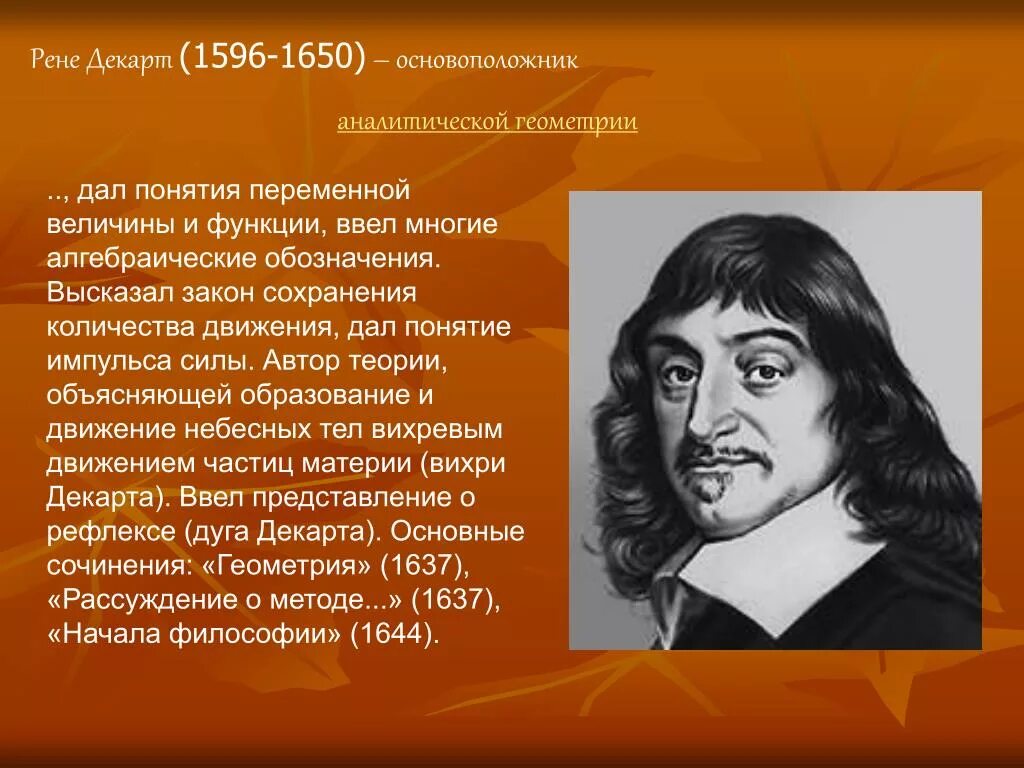 Рене Декарт (1596-1650) – основоположник

аналитической геометрии

.., дал понятия переменной величины и функции, ввел многие алгебраические обозначения. Высказал закон сохранения количества движения, дал понятие импульса силы. Автор теории, объясняющей образование и движение небесных тел вихревым движением частиц материи (вихри Декарта). Ввел представление о рефлексе (дуга Декарта). Основные сочинения: «Геометрия» (1637), «Рассуждение о методе...» (1637), «Начала философии» (1644).